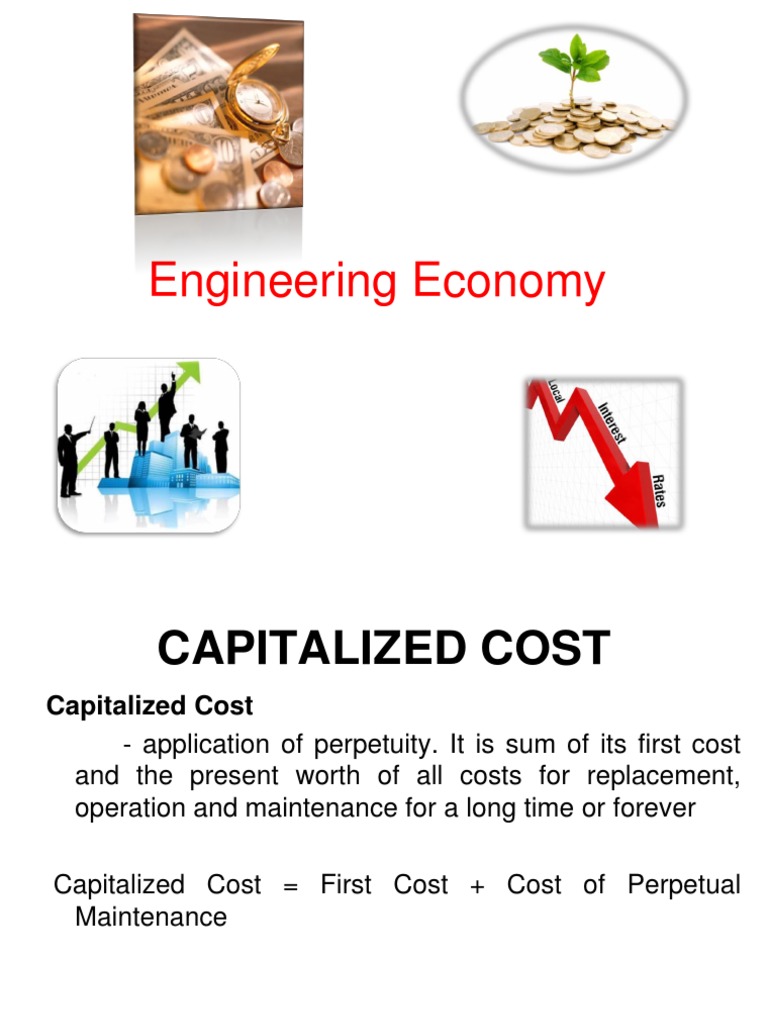 Engineering Economy

Local Interest Rates

CAPITALIZED COST

Capitalized Cost

- application of perpetuity. It is sum of its first cost and the present worth of all costs for replacement, operation and maintenance for a long time or forever

Capitalized Cost = First Cost + Cost of Perpetual Maintenance